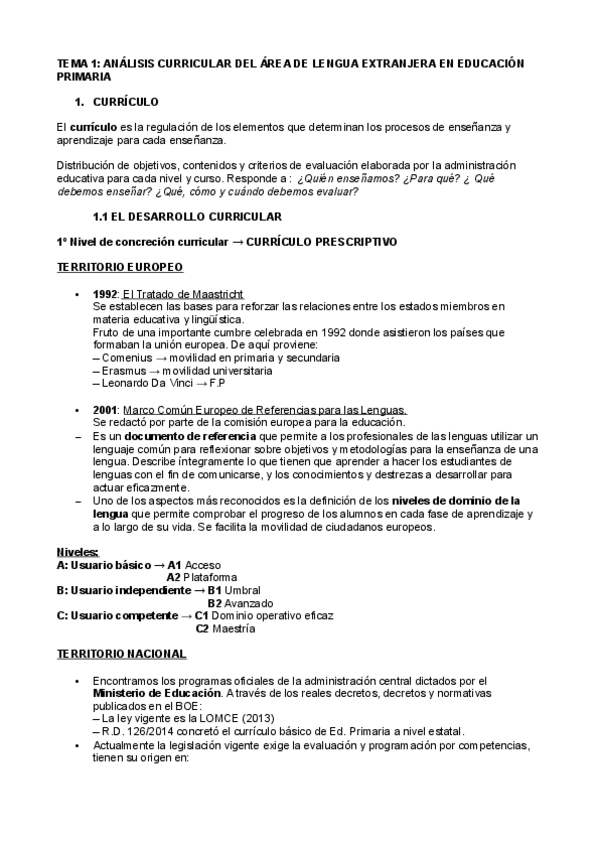 TEMA 1: ANÁLISIS CURRICULAR DEL ÁREA DE LENGUA EXTRANJERA EN EDUCACIÓN PRIMARIA

1. CURRÍCULO

El currículo es la regulación de los elementos que determinan los procesos de enseñanza y aprendizaje para cada enseñanza.

Distribución de objetivos, contenidos y criterios de evaluación elaborada por la administración educativa para cada nivel y curso. Responde a : ¿Quién enseñamos? ¿Para qué? ¿ Qué debemos enseñar? ¿Qué, cómo y cuándo debemos evaluar?

1.1 EL DESARROLLO CURRICULAR

1º Nivel de concreción curricular → CURRÍCULO PRESCRIPTIVO

TERRITORIO EUROPEO

• 1992: El Tratado de Maastricht
Se establecen las bases para reforzar las relaciones entre los estados miembros en materia educativa y lingüística.
Fruto de una importante cumbre celebrada en 1992 donde asistieron los países que formaban la unión europea. De aquí proviene:
– Comenius → movilidad en primaria y secundaria
– Erasmus → movilidad universitaria
– Leonardo Da Vinci → F.P

• 2001: Marco Común Europeo de Referencias para las Lenguas.
Se redactó por parte de la comisión europea para la educación.
– Es un documento de referencia que permite a los profesionales de las lenguas utilizar un lenguaje común para reflexionar sobre objetivos y metodologías para la enseñanza de una lengua. Describe íntegramente lo que tienen que aprender a hacer los estudiantes de lenguas con el fin de comunicarse, y los conocimientos y destrezas a desarrollar para actuar eficazmente.
– Uno de los aspectos más reconocidos es la definición de los niveles de dominio de la lengua que permite comprobar el progreso de los alumnos en cada fase de aprendizaje y a lo largo de su vida. Se facilita la movilidad de ciudadanos europeos.

Niveles:
A: Usuario básico → A1 Acceso
A2 Plataforma
B: Usuario independiente → B1 Umbral
B2 Avanzado
C: Usuario competente → C1 Dominio operativo eficaz
C2 Maestría

TERRITORIO NACIONAL

• Encontramos los programas oficiales de la administración central dictados por el Ministerio de Educación. A través de los reales decretos, decretos y normativas publicados en el BOE:
– La ley vigente es la LOMCE (2013)
– R.D. 126/2014 concretó el currículo básico de Ed. Primaria a nivel estatal.
• Actualmente la legislación vigente exige la evaluación y programación por competencias, tienen su origen en: